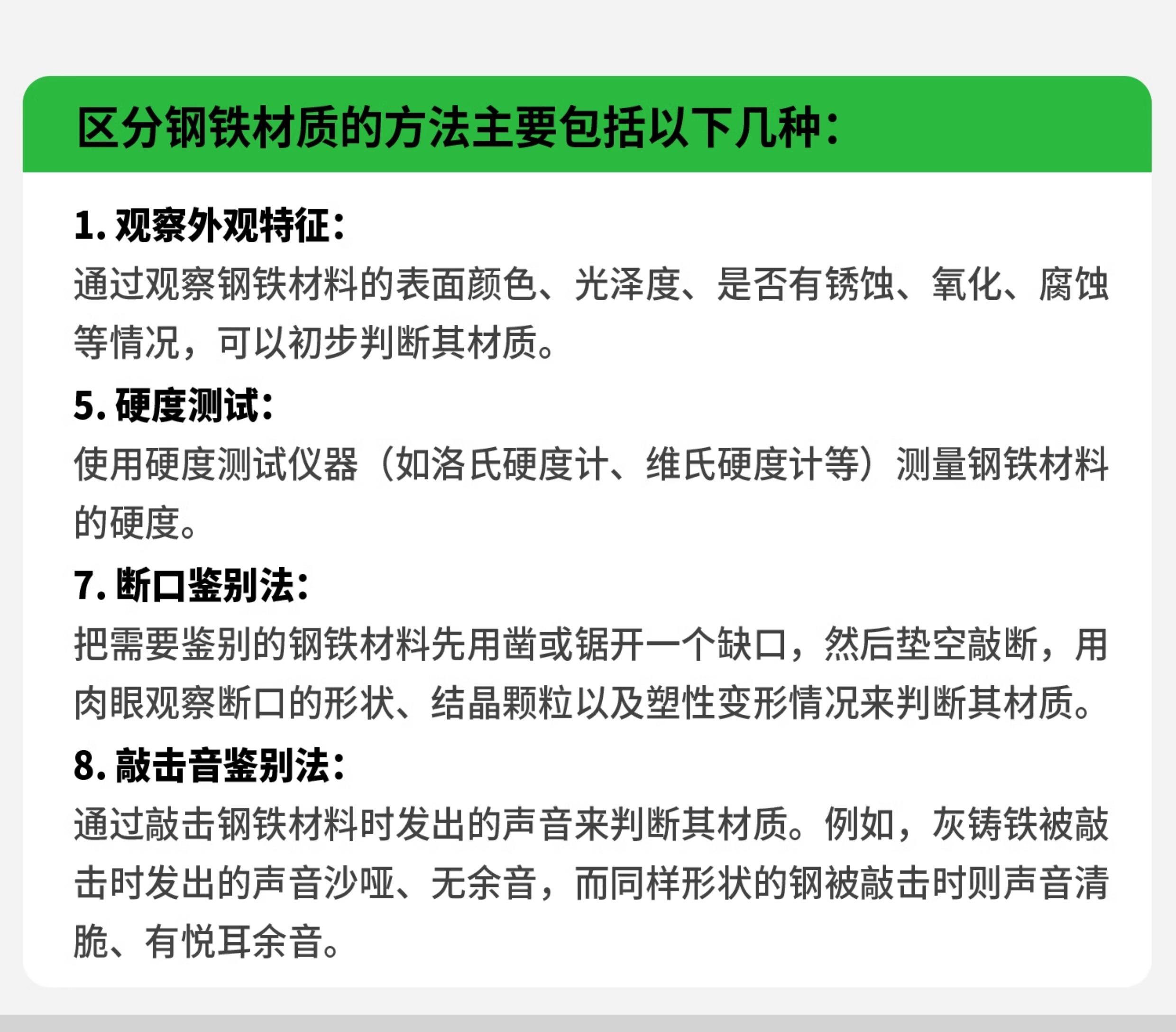 区分钢铁材质的方法主要包括以下几种：

1.观察外观特征：

通过观察钢铁材料的表面颜色、光泽度、是否有锈蚀、氧化、腐蚀等情况，可以初步判断其材质。

5.硬度测试：

使用硬度测试仪器（如洛氏硬度计、维氏硬度计等）测量钢铁材料的硬度。

7.断口鉴别法：

把需要鉴别的钢铁材料先用凿或锯开一个缺口，然后垫空敲断，用肉眼观察断口的形状、结晶颗粒以及塑性变形情况来判断其材质。

8.敲击音鉴别法：

通过敲击钢铁材料时发出的声音来判断其材质。例如，灰铸铁被敲击时发出的声音沙哑、无余音，而同样形状的钢被敲击时则声音清脆、有悦耳余音。